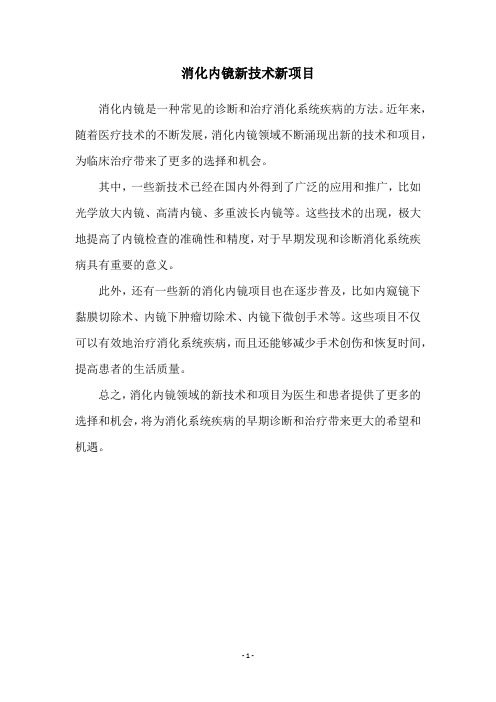 消化内镜新技术新项目

消化内镜是一种常见的诊断和治疗消化系统疾病的方法。近年来，随着医疗技术的不断发展，消化内镜领域不断涌现出新的技术和项目，为临床治疗带来了更多的选择和机会。

其中，一些新技术已经在国内外得到了广泛的应用和推广，比如光学放大内镜、高清内镜、多重波长内镜等。这些技术的出现，极大地提高了内镜检查的准确性和精度，对于早期发现和诊断消化系统疾病具有重要的意义。

此外，还有一些新的消化内镜项目也在逐步普及，比如内窥镜下黏膜切除术、内镜下肿瘤切除术、内镜下微创手术等。这些项目不仅可以有效地治疗消化系统疾病，而且还能够减少手术创伤和恢复时间，提高患者的生活质量。

总之，消化内镜领域的新技术和项目为医生和患者提供了更多的选择和机会，将为消化系统疾病的早期诊断和治疗带来更大的希望和机遇。

- 1 -